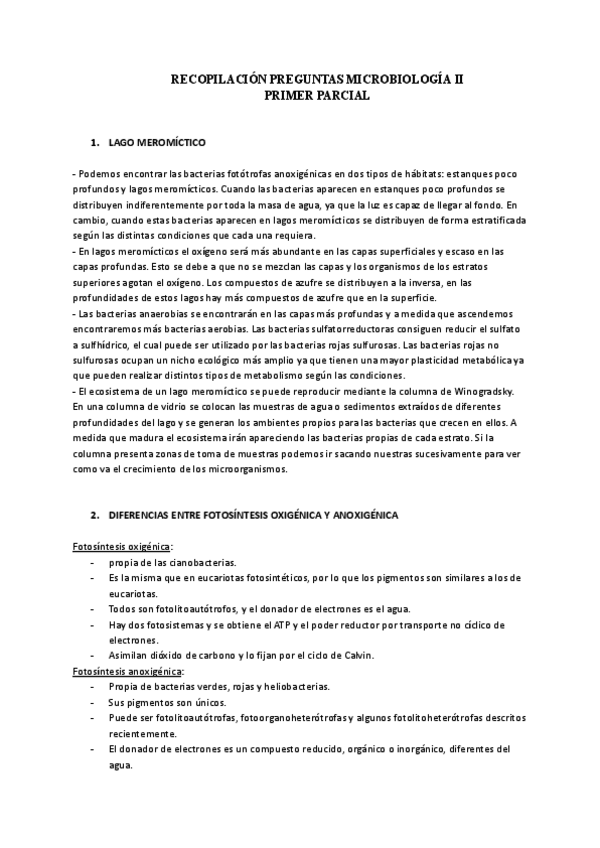 RECOPILACIÓN PREGUNTAS MICROBIOLOGÍA II
PRIMER PARCIAL

1. LAGO MEROMÍCTICO

- Podemos encontrar las bacterias fotótrofas anoxigénicas en dos tipos de hábitats: estanques poco profundos y lagos meromícticos. Cuando las bacterias aparecen en estanques poco profundos se distribuyen indiferentemente por toda la masa de agua, ya que la luz es capaz de llegar al fondo. En cambio, cuando estas bacterias aparecen en lagos meromícticos se distribuyen de forma estratificada según las distintas condiciones que cada una requiera.
- En lagos meromícticos el oxígeno será más abundante en las capas superficiales y escaso en las capas profundas. Esto se debe a que no se mezclan las capas y los organismos de los estratos superiores agotan el oxígeno. Los compuestos de azufre se distribuyen a la inversa, en las profundidades de estos lagos hay más compuestos de azufre que en la superficie.
- Las bacterias anaerobias se encontrarán en las capas más profundas y a medida que ascendemos encontraremos más bacterias aerobias. Las bacterias sulfatorreductoras consiguen reducir el sulfato a sulfhídrico, el cual puede ser utilizado por las bacterias rojas sulfurosas. Las bacterias rojas no sulfurosas ocupan un nicho ecológico más amplio ya que tienen una mayor plasticidad metabólica ya que pueden realizar distintos tipos de metabolismo según las condiciones.
- El ecosistema de un lago meromíctico se puede reproducir mediante la columna de Winogradsky. En una columna de vidrio se colocan las muestras de agua o sedimentos extraídos de diferentes profundidades del lago y se generan los ambientes propios para las bacterias que crecen en ellos. A medida que madura el ecosistema irán apareciendo las bacterias propias de cada estrato. Si la columna presenta zonas de toma de muestras podemos ir sacando nuestras sucesivamente para ver como va el crecimiento de los microorganismos.

2. DIFERENCIAS ENTRE FOTOSÍNTESIS OXIGÉNICA Y ANOXIGÉNICA

Fotosíntesis oxigénica:
- propia de las cianobacterias.
- Es la misma que en eucariotas fotosintéticos, por lo que los pigmentos son similares a los de eucariotas.
- Todos son fotolitoautótrofos, y el donador de electrones es el agua.
- Hay dos fotosistemas y se obtiene el ATP y el poder reductor por transporte no cíclico de electrones.
- Asimilan dióxido de carbono y lo fijan por el ciclo de Calvin.
Fotosíntesis anoxigénica:
- Propia de bacterias verdes, rojas y heliobacterias.
- Sus pigmentos son únicos.
- Puede ser fotolitoautótrofas, fotoorganoheterótrofas y algunos fotolitoheterótrofas descritos recientemente.
- El donador de electrones es un compuesto reducido, orgánico o inorgánico, diferentes del agua.